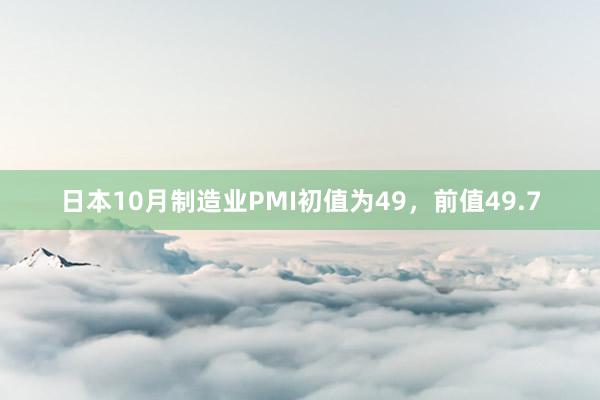 日本10月制造业PMI初值为49，前值49.7